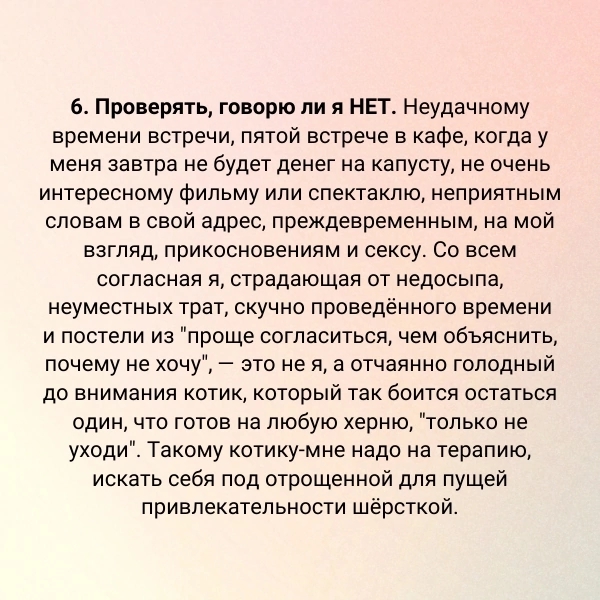 6. Проверять, говорю ли я НЕТ. Неудачному времени встречи, пятой встрече в кафе, когда у меня завтра не будет денег на капусту, не очень интересному фильму или спектаклю, неприятным словам в свой адрес, преждевременным, на мой взгляд, прикосновениям и сексу. Со всем согласная я, страдающая от недосыпа, неуместных трат, скучно проведённого времени и постели из "проще согласиться, чем объяснить, почему не хочу", — это не я, а отчаянно голодный до внимания котик, который так боится остаться один, что готов на любую херню, "только не уходи". Такому котику-мне надо на терапию, искать себя под отрощенной для пущей привлекательности шёрсткой.